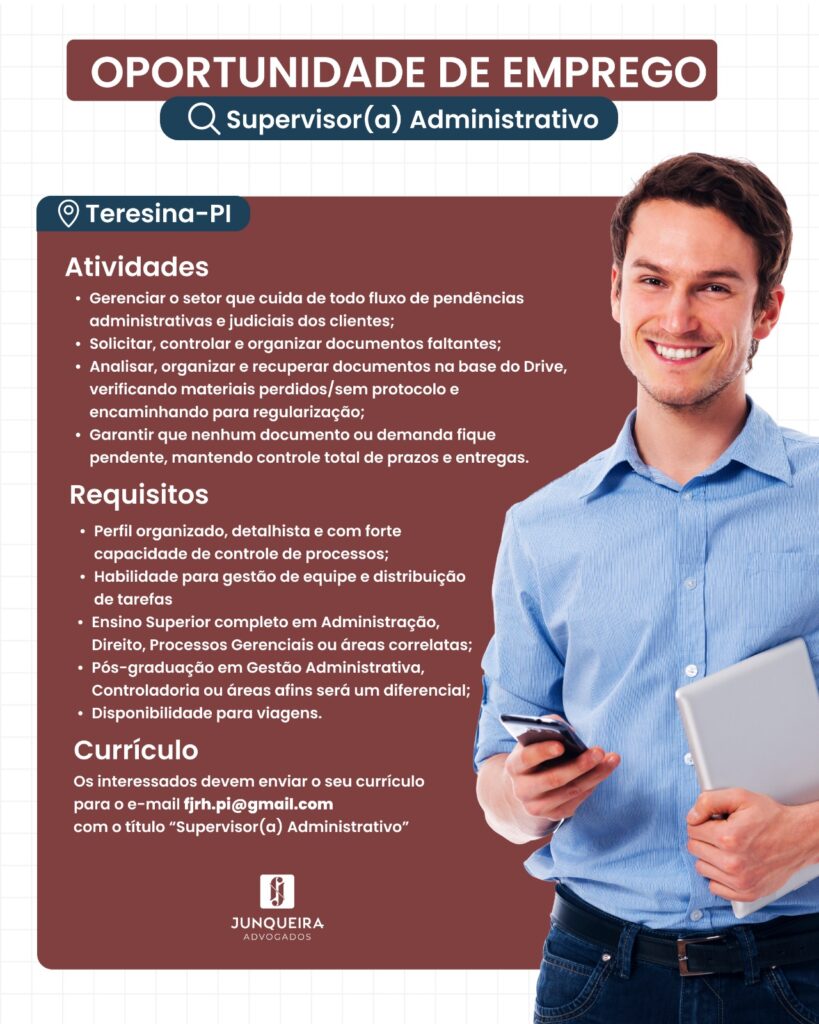 OPORTUNIDADE DE EMPREGO

Supervisor(a) Administrativo

Teresina-PI

Atividades

• Gerenciar o setor que cuida de todo fluxo de pendências administrativas e judiciais dos clientes;
• Solicitar, controlar e organizar documentos faltantes;
• Analisar, organizar e recuperar documentos na base do Drive, verificando materiais perdidos/sem protocolo e encaminhando para regularização;
• Garantir que nenhum documento ou demanda fique pendente, mantendo controle total de prazos e entregas.

Requisitos

• Perfil organizado, detalhista e com forte capacidade de controle de processos;
• Habilidade para gestão de equipe e distribuição de tarefas
• Ensino Superior completo em Administração, Direito, Processos Gerenciais ou áreas correlatas;
• Pós-graduação em Gestão Administrativa, Controladoria ou áreas afins será um diferencial;
• Disponibilidade para viagens.

Currículo

Os interessados devem enviar o seu currículo para o e-mail fjrh.pi@gmail.com com o título "Supervisor(a) Administrativo"

JUNQUEIRA
ADVOGADOS